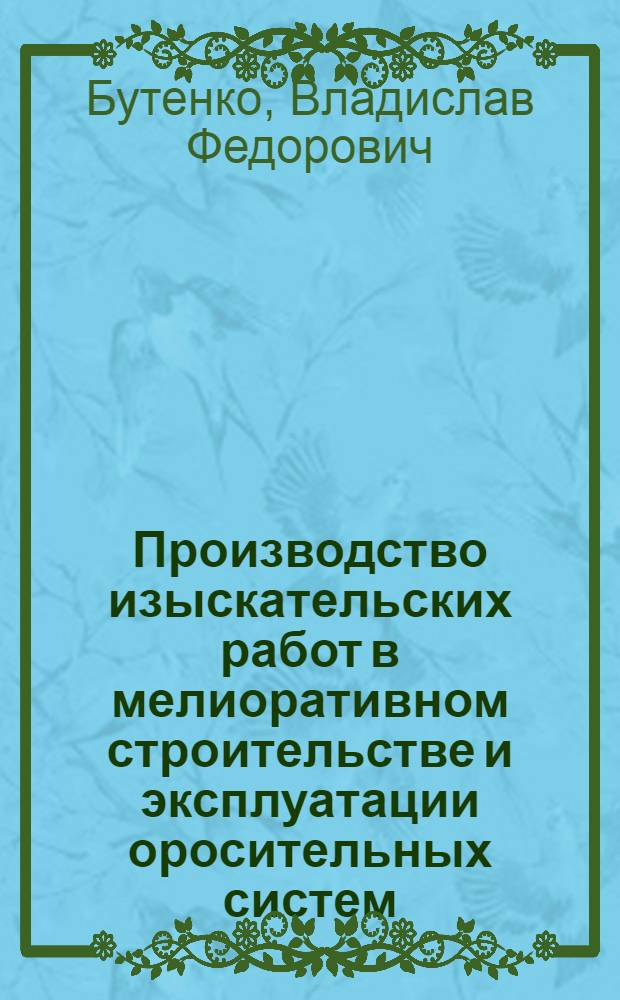 Бутенко, Владислав Федорович

Производство изыскательских работ в мелиоративном строительстве и эксплуатации оросительных систем